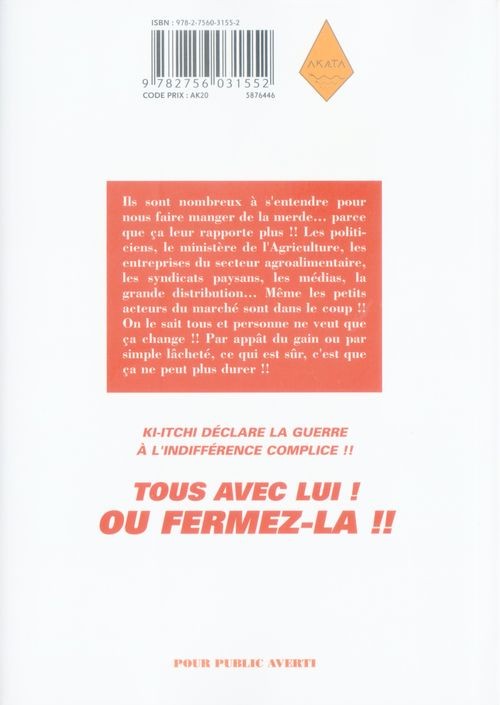 ISBN : 978-2-7560-3155-2

9 782756 031552

CODE PRIX : AK20

5876446

AKATA

Ils sont nombreux à s'entendre pour nous faire manger de la merde... parce que ça leur rapporte plus !! Les politiciens, le ministère de l'Agriculture, les entreprises du secteur agroalimentaire, les syndicats paysans, les médias, la grande distribution... Même les petits acteurs du marché sont dans le coup !! On le sait tous et personne ne veut que ça change !! Par appât du gain ou par simple lâcheté, ce qui est sûr, c'est que ça ne peut plus durer !!

KI-ITCHI DÉCLARE LA GUERRE
À L'INDIFFÉRENCE COMPLICE !!

TOUS AVEC LUI !
OU FERMEZ-LA !!

POUR PUBLIC AVERTI